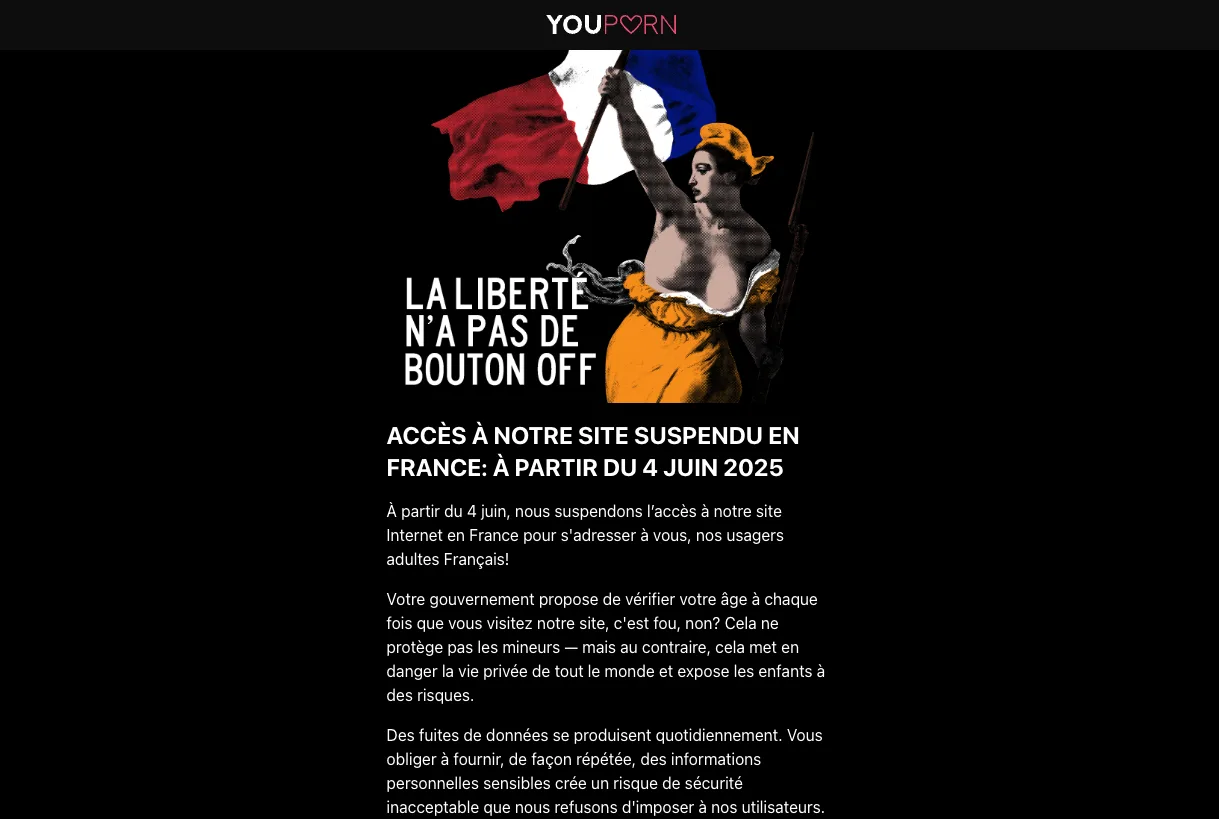 YOUPORN

LA LIBERTÉ N'A PAS DE BOUTON OFF

ACCÈS À NOTRE SITE SUSPENDU EN FRANCE: À PARTIR DU 4 JUIN 2025

À partir du 4 juin, nous suspendons l'accès à notre site Internet en France pour s'adresser à vous, nos usagers adultes Français!

Votre gouvernement propose de vérifier votre âge à chaque fois que vous visitez notre site, c'est fou, non? Cela ne protège pas les mineurs — mais au contraire, cela met en danger la vie privée de tout le monde et expose les enfants à des risques.

Des fuites de données se produisent quotidiennement. Vous obliger à fournir, de façon répétée, des informations personnelles sensibles crée un risque de sécurité inacceptable que nous refusons d'imposer à nos utilisateurs.